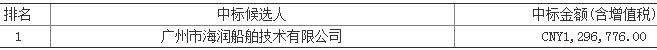 | 排名 | 中标候选人 | 中标金额(含增值税) |
|---|---|---|
| 1 | 广州市海润船舶技术有限公司 | CNY1,296,776.00 |